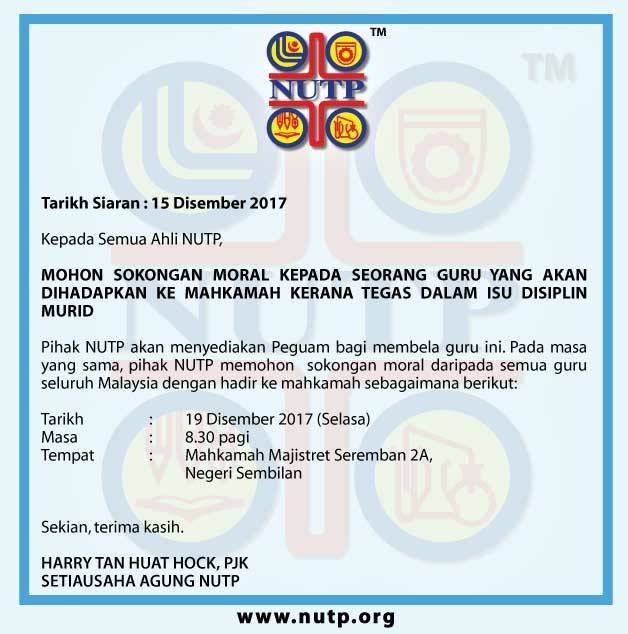 NUTP ™

Tarikh Siaran : 15 Disember 2017

Kepada Semua Ahli NUTP,

MOHON SOKONGAN MORAL KEPADA SEORANG GURU YANG AKAN DIHADAPKAN KE MAHKAMAH KERANA TEGAS DALAM ISU DISIPLIN MURID

Pihak NUTP akan menyediakan Peguam bagi membela guru ini. Pada masa yang sama, pihak NUTP memohon sokongan moral daripada semua guru seluruh Malaysia dengan hadir ke mahkamah sebagaimana berikut:

Tarikh : 19 Disember 2017 (Selasa)
Masa : 8.30 pagi
Tempat : Mahkamah Majistret Seremban 2A, Negeri Sembilan

Sekian, terima kasih.

HARRY TAN HUAT HOCK, PJK
SETIAUSAHA AGUNG NUTP

www.nutp.org